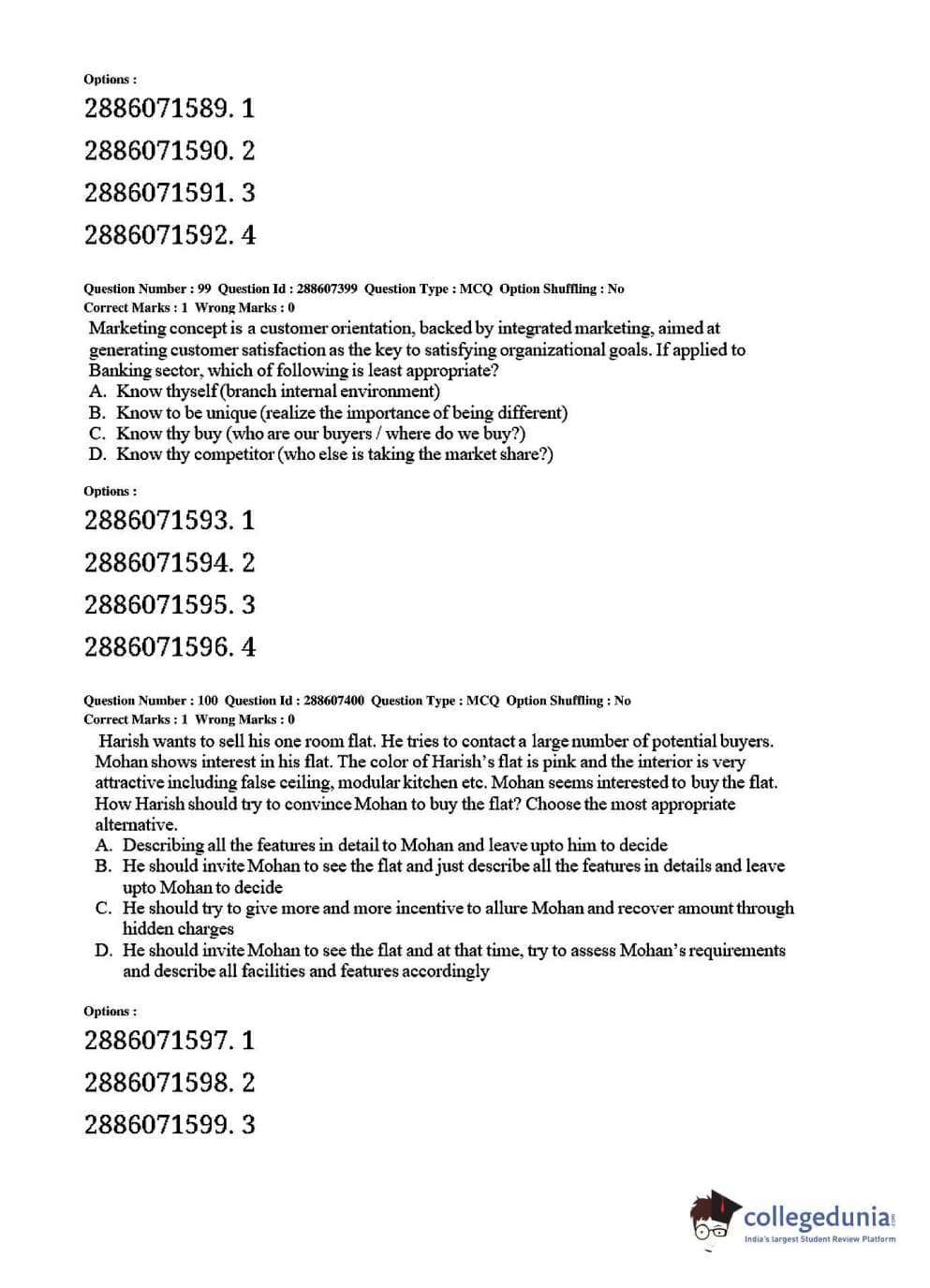 Options :

2886071589. 1

2886071590. 2

2886071591. 3

2886071592. 4

Question Number : 99 Question Id : 288607399 Question Type : MCQ Option Shuffling : No
Correct Marks : 1 Wrong Marks : 0

Marketing concept is a customer orientation, backed by integrated marketing, aimed at generating customer satisfaction as the key to satisfying organizational goals. If applied to Banking sector, which of following is least appropriate?
A. Know thyself (branch internal environment)
B. Know to be unique (realize the importance of being different)
C. Know thy buy (who are our buyers / where do we buy?)
D. Know thy competitor (who else is taking the market share?)

Options :

2886071593. 1

2886071594. 2

2886071595. 3

2886071596. 4

Question Number : 100 Question Id : 288607400 Question Type : MCQ Option Shuffling : No
Correct Marks : 1 Wrong Marks : 0

Harish wants to sell his one room flat. He tries to contact a large number of potential buyers. Mohan shows interest in his flat. The color of Harish's flat is pink and the interior is very attractive including false ceiling, modular kitchen etc. Mohan seems interested to buy the flat. How Harish should try to convince Mohan to buy the flat? Choose the most appropriate alternative.
A. Describing all the features in detail to Mohan and leave upto him to decide
B. He should invite Mohan to see the flat and just describe all the features in details and leave upto Mohan to decide
C. He should try to give more and more incentive to allure Mohan and recover amount through hidden charges
D. He should invite Mohan to see the flat and at that time, try to assess Mohan's requirements and describe all facilities and features accordingly

Options :

2886071597. 1

2886071598. 2

2886071599. 3

collegedunia.com
India's largest Student Review Platform